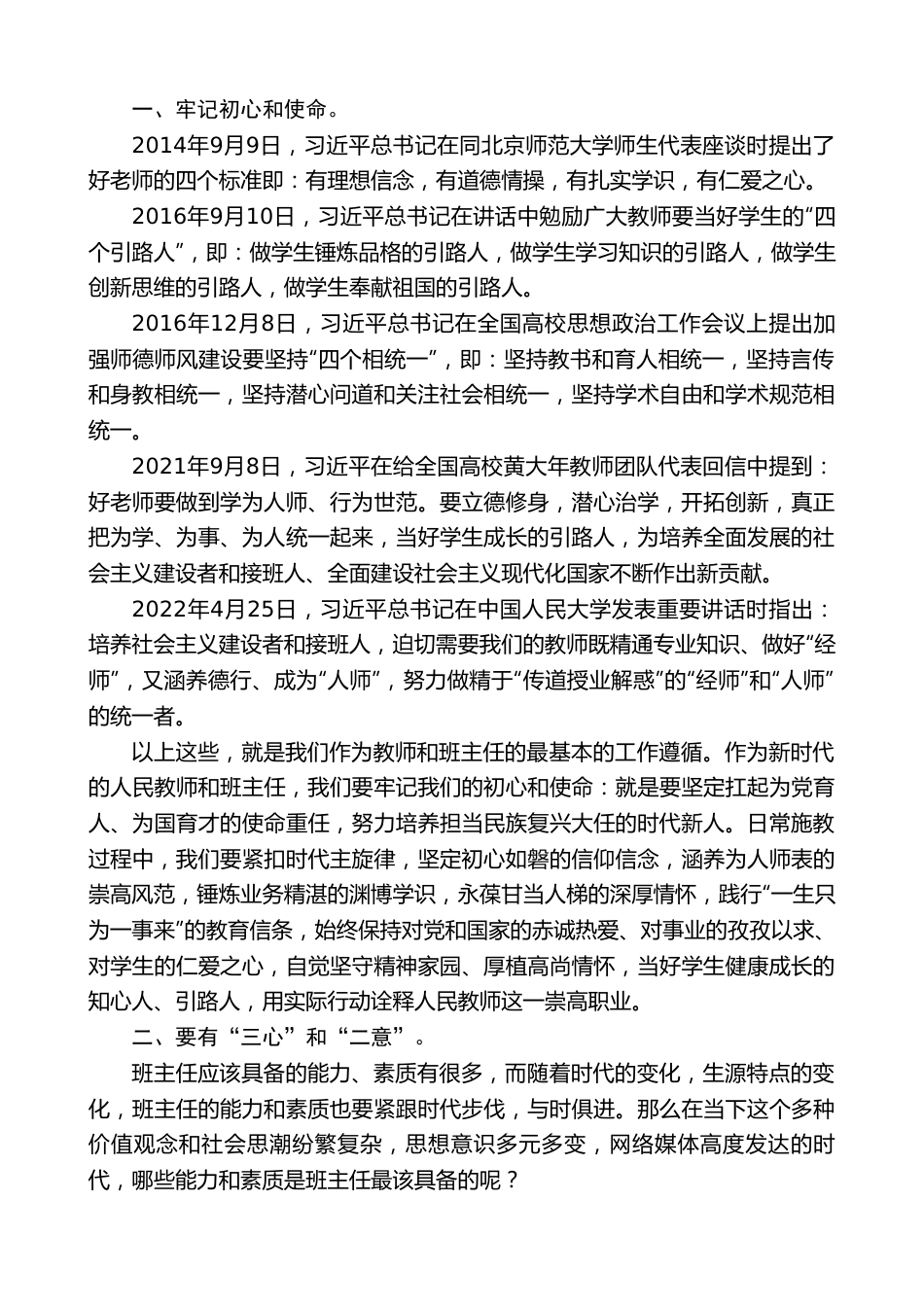 一、牢记初心和使命。

2014年9月9日，习近平总书记在同北京师范大学师生代表座谈时提出了好老师的四个标准即：有理想信念，有道德情操，有扎实学识，有仁爱之心。

2016年9月10日，习近平总书记在讲话中勉励广大教师要当好学生的“四个引路人”，即：做学生锤炼品格的引路人，做学生学习知识的引路人，做学生创新思维的引路人，做学生奉献祖国的引路人。

2016年12月8日，习近平总书记在全国高校思想政治工作会议上提出加强师德师风建设要坚持“四个相统一”，即：坚持教书和育人相统一，坚持言传和身教相统一，坚持潜心问道和关注社会相统一，坚持学术自由和学术规范相统一。

2021年9月8日，习近平在给全国高校黄大年教师团队代表回信中提到：好老师要做到学为人师、行为世范。要立德修身，潜心治学，开拓创新，真正把为学、为事、为人统一起来，当好学生成长的引路人，为培养全面发展的社会主义建设者和接班人、全面建设社会主义现代化国家不断作出新贡献。

2022年4月25日，习近平总书记在中国人民大学发表重要讲话时指出：培养社会主义建设者和接班人，迫切需要我们的教师既精通专业知识、做好“经师”，又涵养德行、成为“人师”，努力做精于“传道授业解惑”的“经师”和“人师”的统一者。

以上这些，就是我们作为教师和班主任的最基本的工作遵循。作为新时代的人民教师和班主任，我们要牢记我们的初心和使命：就是要坚定扛起为党育人、为国育才的使命重任，努力培养担当民族复兴大任的时代新人。日常施教过程中，我们要紧扣时代主旋律，坚定初心如磐的信仰信念，涵养为人师表的崇高风范，锤炼业务精湛的渊博学识，永葆甘当人梯的深厚情怀，践行“一生只为一事来”的教育信条，始终保持对党和国家的赤诚热爱、对事业的孜孜以求、对学生的仁爱之心，自觉坚守精神家园、厚植高尚情怀，当好学生健康成长的知心人、引路人，用实际行动诠释人民教师这一崇高职业。

二、要有“三心”和“二意”。

班主任应该具备的能力、素质有很多，而随着时代的变化，生源特点的变化，班主任的能力和素质也要紧跟时代步伐，与时俱进。那么在当下这个多种价值观念和社会思潮纷繁复杂，思想意识多元多变，网络媒体高度发达的时代，哪些能力和素质是班主任最该具备的呢？